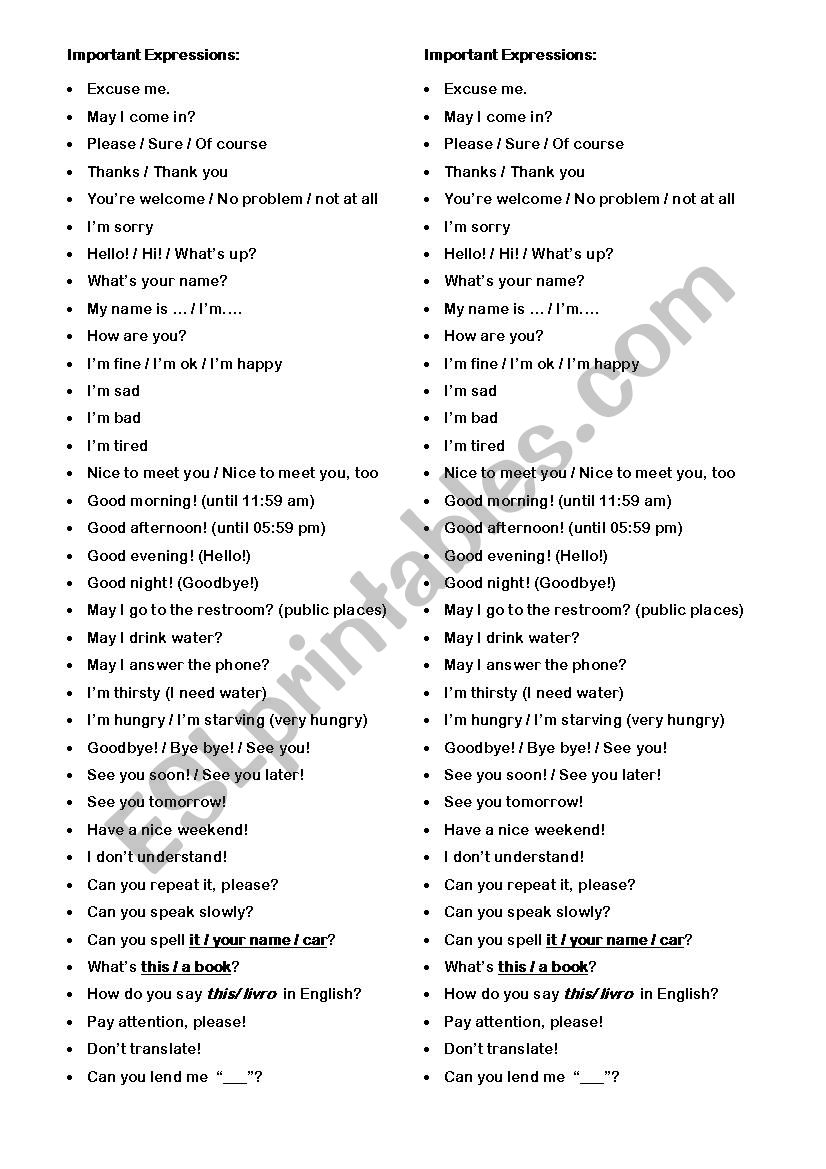 Important Expressions:

- Excuse me.
- May I come in?
- Please / Sure / Of course
- Thanks / Thank you
- You're welcome / No problem / not at all
- I'm sorry
- Hello! / Hi! / What's up?
- What's your name?
- My name is … / I'm….
- How are you?
- I'm fine / I'm ok / I'm happy
- I'm sad
- I'm bad
- I'm tired
- Nice to meet you / Nice to meet you, too
- Good morning! (until 11:59 am)
- Good afternoon! (until 05:59 pm)
- Good evening! (Hello!)
- Good night! (Goodbye!)
- May I go to the restroom? (public places)
- May I drink water?
- May I answer the phone?
- I'm thirsty (I need water)
- I'm hungry / I'm starving (very hungry)
- Goodbye! / Bye bye! / See you!
- See you soon! / See you later!
- See you tomorrow!
- Have a nice weekend!
- I don't understand!
- Can you repeat it, please?
- Can you speak slowly?
- Can you spell it / your name / car?
- What's this / a book?
- How do you say this/ livro in English?
- Pay attention, please!
- Don't translate!
- Can you lend me "___"?

Important Expressions:

- Excuse me.
- May I come in?
- Please / Sure / Of course
- Thanks / Thank you
- You're welcome / No problem / not at all
- I'm sorry
- Hello! / Hi! / What's up?
- What's your name?
- My name is … / I'm….
- How are you?
- I'm fine / I'm ok / I'm happy
- I'm sad
- I'm bad
- I'm tired
- Nice to meet you / Nice to meet you, too
- Good morning! (until 11:59 am)
- Good afternoon! (until 05:59 pm)
- Good evening! (Hello!)
- Good night! (Goodbye!)
- May I go to the restroom? (public places)
- May I drink water?
- May I answer the phone?
- I'm thirsty (I need water)
- I'm hungry / I'm starving (very hungry)
- Goodbye! / Bye bye! / See you!
- See you soon! / See you later!
- See you tomorrow!
- Have a nice weekend!
- I don't understand!
- Can you repeat it, please?
- Can you speak slowly?
- Can you spell it / your name / car?
- What's this / a book?
- How do you say this/ livro in English?
- Pay attention, please!
- Don't translate!
- Can you lend me "___"?

ESLprintables.com